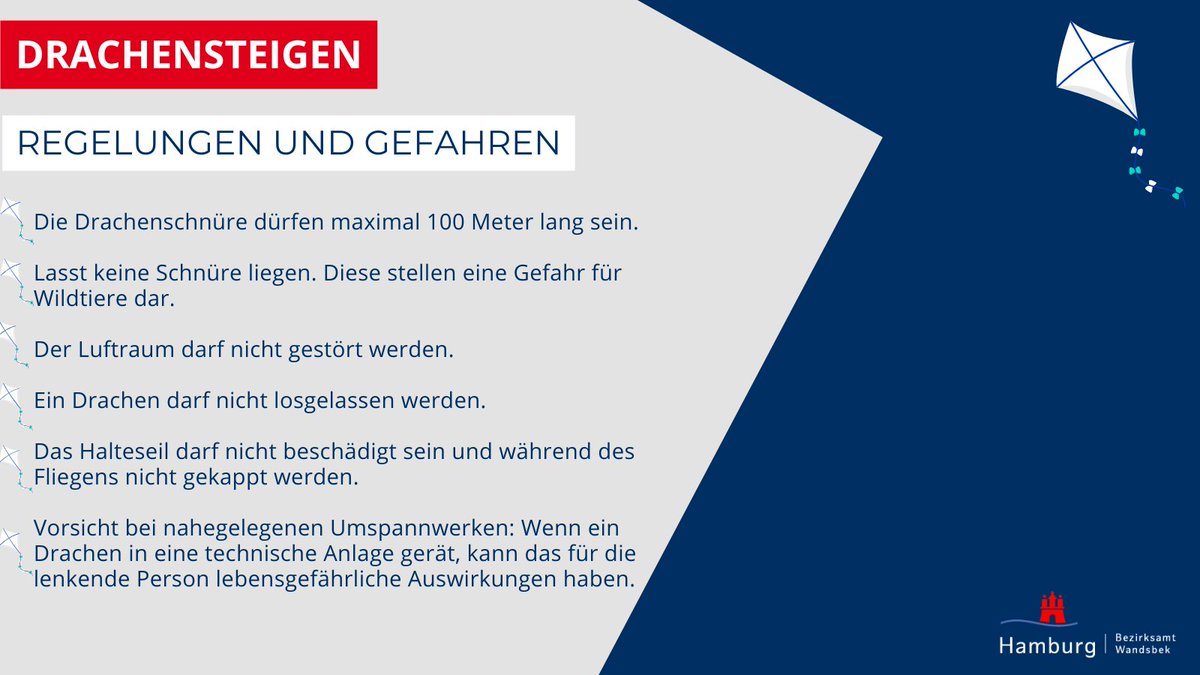 DRACHENSTEIGEN

REGELUNGEN UND GEFAHREN

Die Drachenschnüre dürfen maximal 100 Meter lang sein.

Lasst keine Schnüre liegen. Diese stellen eine Gefahr für Wildtiere dar.

Der Luftraum darf nicht gestört werden.

Ein Drachen darf nicht losgelassen werden.

Das Halteseil darf nicht beschädigt sein und während des Fliegens nicht gekappt werden.

Vorsicht bei nahegelegenen Umspannwerken: Wenn ein Drachen in eine technische Anlage gerät, kann das für die lenkende Person lebensgefährliche Auswirkungen haben.

Hamburg | Bezirksamt Wandsbek